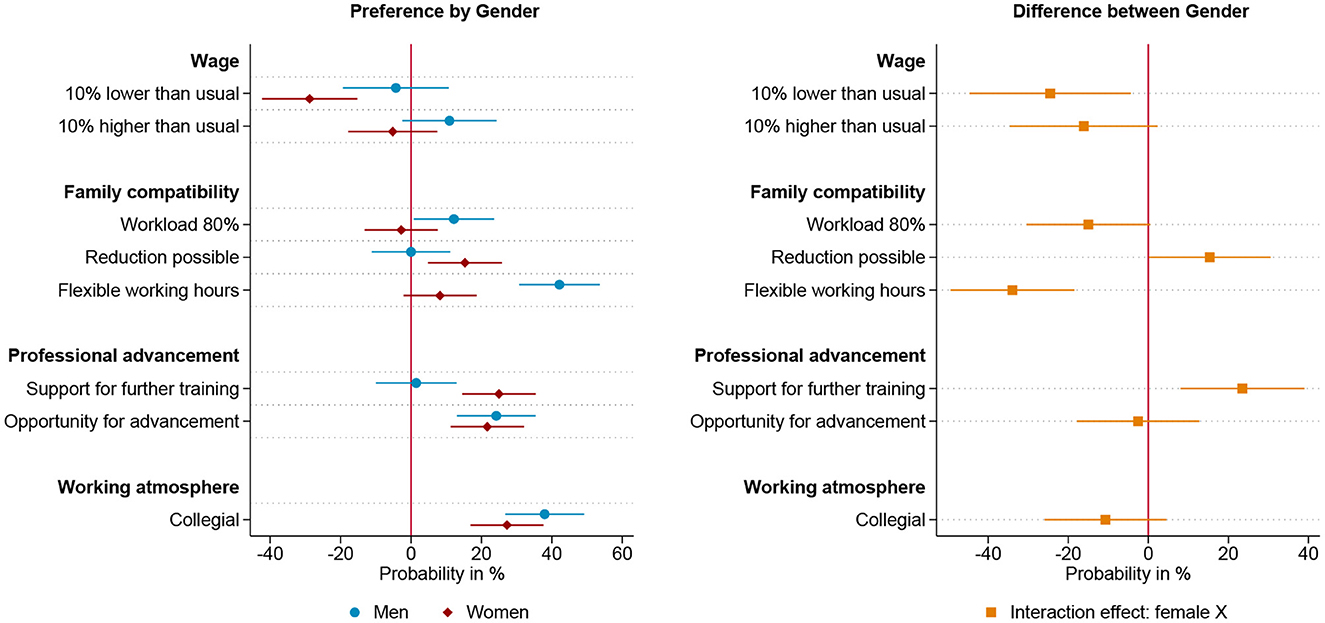 Preference by Gender

Wage
10% lower than usual
10% higher than usual

Family compatibility
Workload 80%
Reduction possible
Flexible working hours

Professional advancement
Support for further training
Opportunity for advancement

Working atmosphere
Collegial

-40 -20 0 20 40 60
Probability in %

Men Women

Difference between Gender

Wage
10% lower than usual
10% higher than usual

Family compatibility
Workload 80%
Reduction possible
Flexible working hours

Professional advancement
Support for further training
Opportunity for advancement

Working atmosphere
Collegial

-40 -20 0 20 40
Probability in %

Interaction effect: female X